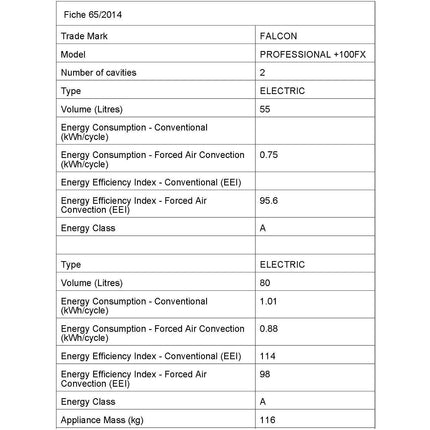 | Fiche 65/2014 | |
|---|---|
| Trade Mark | FALCON |
| Model | PROFESSIONAL +100FX |
| Number of cavities | 2 |
| Type | ELECTRIC |
| Volume (Litres) | 55 |
| Energy Consumption - Conventional (kWh/cycle) | |
| Energy Consumption - Forced Air Convection (kWh/cycle) | 0.75 |
| Energy Efficiency Index - Conventional (EEI) | |
| Energy Efficiency Index - Forced Air Convection (EEI) | 95.6 |
| Energy Class | A |
| | |
| Type | ELECTRIC |
| Volume (Litres) | 80 |
| Energy Consumption - Conventional (kWh/cycle) | 1.01 |
| Energy Consumption - Forced Air Convection (kWh/cycle) | 0.88 |
| Energy Efficiency Index - Conventional (EEI) | 114 |
| Energy Efficiency Index - Forced Air Convection (EEI) | 98 |
| Energy Class | A |
| Appliance Mass (kg) | 116 |